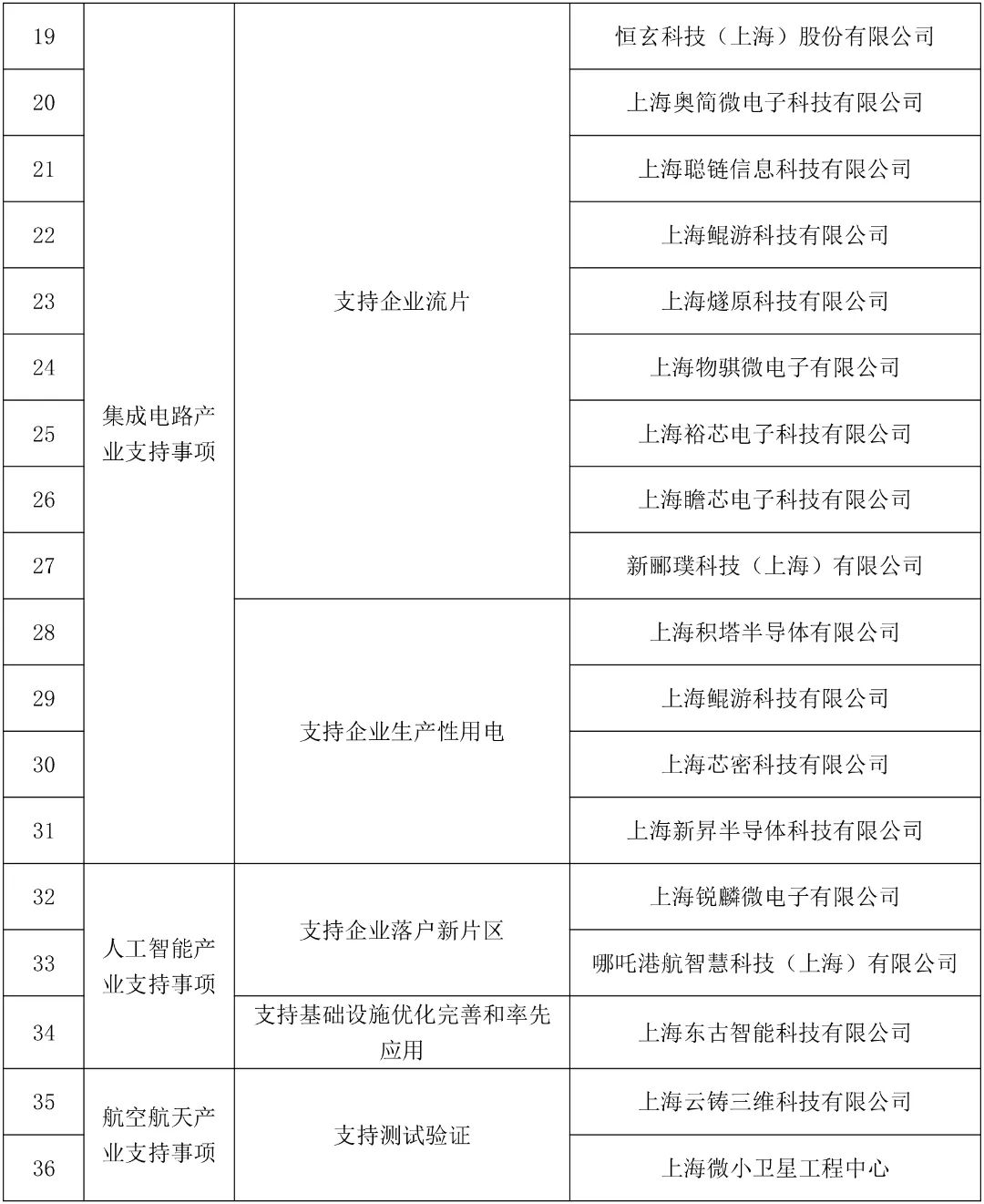 | 19 | 集成电路产业支持事项 | 支持企业流片 | 恒玄科技（上海）股份有限公司 |
|---|---|---|---|
| 20 | | | 上海奥简微电子科技有限公司 |
| 21 | | | 上海聪链信息科技有限公司 |
| 22 | | | 上海鲲游科技有限公司 |
| 23 | | | 上海燧原科技有限公司 |
| 24 | | | 上海物骐微电子有限公司 |
| 25 | | | 上海裕芯电子科技有限公司 |
| 26 | | | 上海瞻芯电子科技有限公司 |
| 27 | | | 新郦璞科技（上海）有限公司 |
| 28 | | 支持企业生产性用电 | 上海积塔半导体有限公司 |
| 29 | | | 上海鲲游科技有限公司 |
| 30 | | | 上海芯密科技有限公司 |
| 31 | | | 上海新昇半导体科技有限公司 |
| 32 | 人工智能产业支持事项 | 支持企业落户新片区 | 上海锐麟微电子有限公司 |
| 33 | | | 哪吒港航智慧科技（上海）有限公司 |
| 34 | | 支持基础设施优化完善和率先应用 | 上海东古智能科技有限公司 |
| 35 | 航空航天产业支持事项 | 支持测试验证 | 上海云铸三维科技有限公司 |
| 36 | | | 上海微小卫星工程中心 |